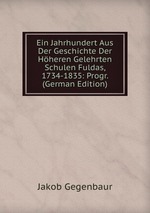 Ein Jahrhundert Aus Der Geschichte Der Höheren Gelehrten Schulen Fuldas, 1734-1835: Progr. (German Edition)

Jakob Gegenbaur